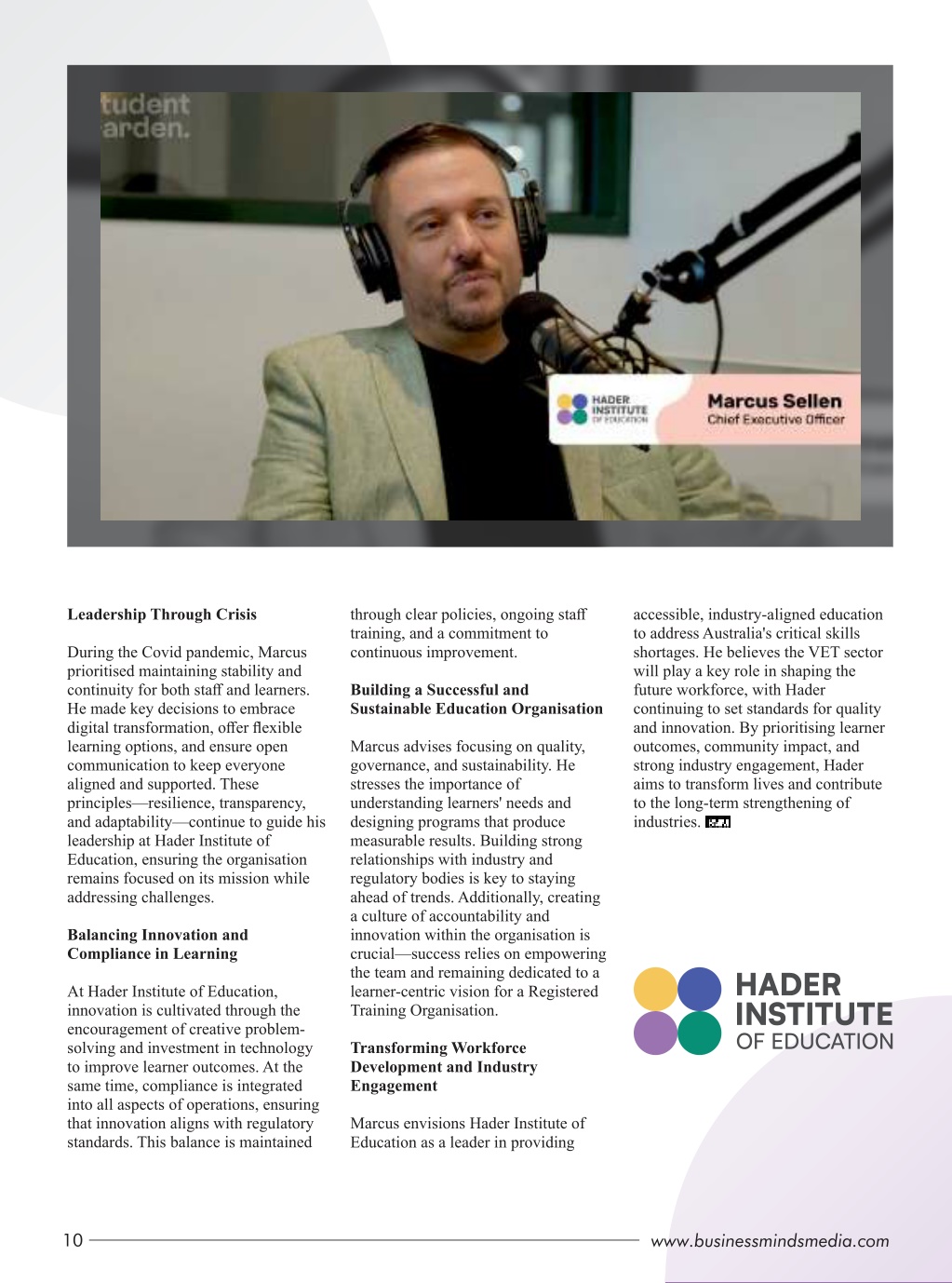 tudent
arden.

HADER INSTITUTE OF EDUCATION

Marcus Sellen
Chief Executive Officer

**Leadership Through Crisis**

During the Covid pandemic, Marcus prioritised maintaining stability and continuity for both staff and learners. He made key decisions to embrace digital transformation, offer flexible learning options, and ensure open communication to keep everyone aligned and supported. These principles—resilience, transparency, and adaptability—continue to guide his leadership at Hader Institute of Education, ensuring the organisation remains focused on its mission while addressing challenges.

**Balancing Innovation and Compliance in Learning**

At Hader Institute of Education, innovation is cultivated through the encouragement of creative problem-solving and investment in technology to improve learner outcomes. At the same time, compliance is integrated into all aspects of operations, ensuring that innovation aligns with regulatory standards. This balance is maintained through clear policies, ongoing staff training, and a commitment to continuous improvement.

**Building a Successful and Sustainable Education Organisation**

Marcus advises focusing on quality, governance, and sustainability. He stresses the importance of understanding learners' needs and designing programs that produce measurable results. Building strong relationships with industry and regulatory bodies is key to staying ahead of trends. Additionally, creating a culture of accountability and innovation within the organisation is crucial—success relies on empowering the team and remaining dedicated to a learner-centric vision for a Registered Training Organisation.

**Transforming Workforce Development and Industry Engagement**

Marcus envisions Hader Institute of Education as a leader in providing accessible, industry-aligned education to address Australia's critical skills shortages. He believes the VET sector will play a key role in shaping the future workforce, with Hader continuing to set standards for quality and innovation. By prioritising learner outcomes, community impact, and strong industry engagement, Hader aims to transform lives and contribute to the long-term strengthening of industries.

HADER
INSTITUTE
OF EDUCATION

10 www.businessmindsmedia.com